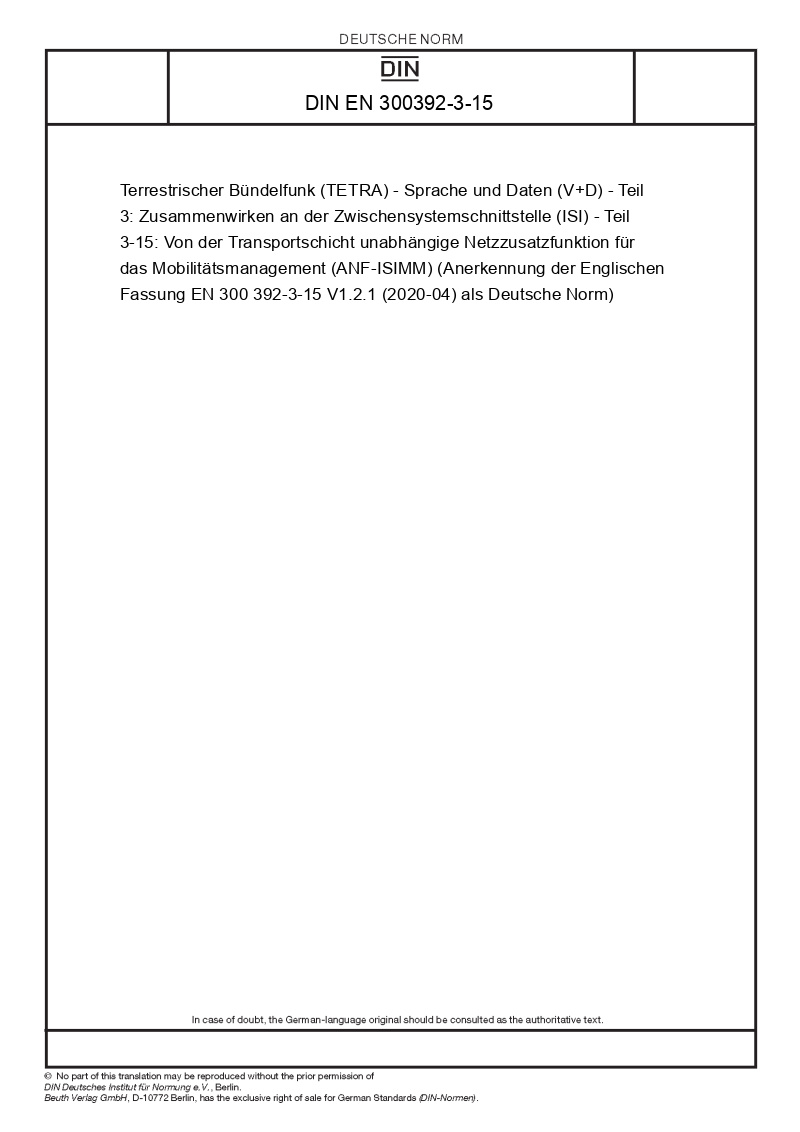 DEUTSCHE NORM

DIN

DIN EN 300392-3-15

Terrestrischer Bündelfunk (TETRA) - Sprache und Daten (V+D) - Teil 3: Zusammenwirken an der Zwischensystemschnittstelle (ISI) - Teil 3-15: Von der Transportschicht unabhängige Netzzusatzfunktion für das Mobilitätsmanagement (ANF-ISIMM) (Anerkennung der Englischen Fassung EN 300 392-3-15 V1.2.1 (2020-04) als Deutsche Norm)

In case of doubt, the German-language original should be consulted as the authoritative text.

© No part of this translation may be reproduced without the prior permission of DIN Deutsches Institut für Normung e.V., Berlin.
Beuth Verlag GmbH, D-10772 Berlin, has the exclusive right of sale for German Standards (DIN-Normen).